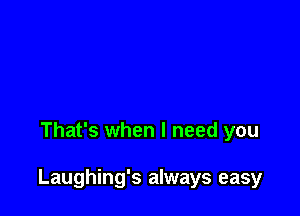 That's when I need you

Laughing's always easy